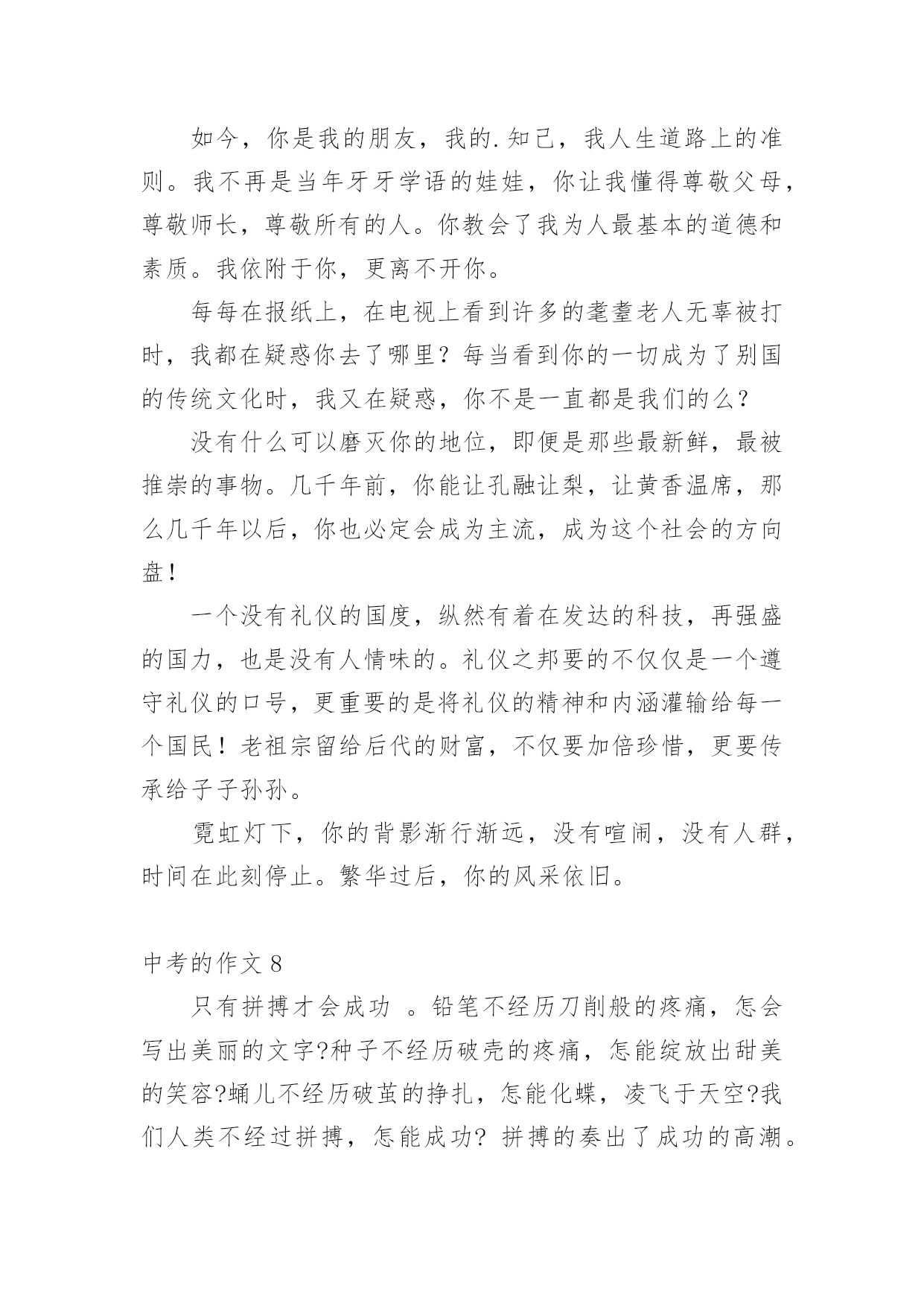 如今，你是我的朋友，我的.知己，我人生道路上的准则。我不再是当年牙牙学语的娃娃，你让我懂得尊敬父母，尊敬师长，尊敬所有的人。你教会了我为人最基本的道德和素质。我依附于你，更离不开你。

每每在报纸上，在电视上看到许多的耄耋老人无辜被打时，我都在疑惑你去了哪里？每当看到你的一切成为了别国的传统文化时，我又在疑惑，你不是一直都是我们的么？

没有什么可以磨灭你的地位，即便是那些最新鲜，最被推崇的事物。几千年前，你能让孔融让梨，让黄香温席，那么几千年以后，你也必定会成为主流，成为这个社会的方向盘！

一个没有礼仪的国度，纵然有着在发达的科技，再强盛的国力，也是没有人情味的。礼仪之邦要的不仅仅是一个遵守礼仪的口号，更重要的是将礼仪的精神和内涵灌输给每一个国民！老祖宗留给后代的财富，不仅要加倍珍惜，更要传承给子子孙孙。

霓虹灯下，你的背影渐行渐远，没有喧闹，没有人群，时间在此刻停止。繁华过后，你的风采依旧。

中考的作文 8

只有拼搏才会成功 。铅笔不经历刀削般的疼痛，怎会写出美丽的文字?种子不经历破壳的疼痛，怎能绽放出甜美的笑容?蛹儿不经历破茧的挣扎，怎能化蝶，凌飞于天空?我们人类不经过拼搏，怎能成功? 拼搏的奏出了成功的高潮。